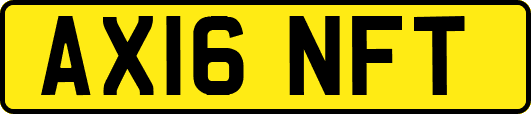 AX16 NFT